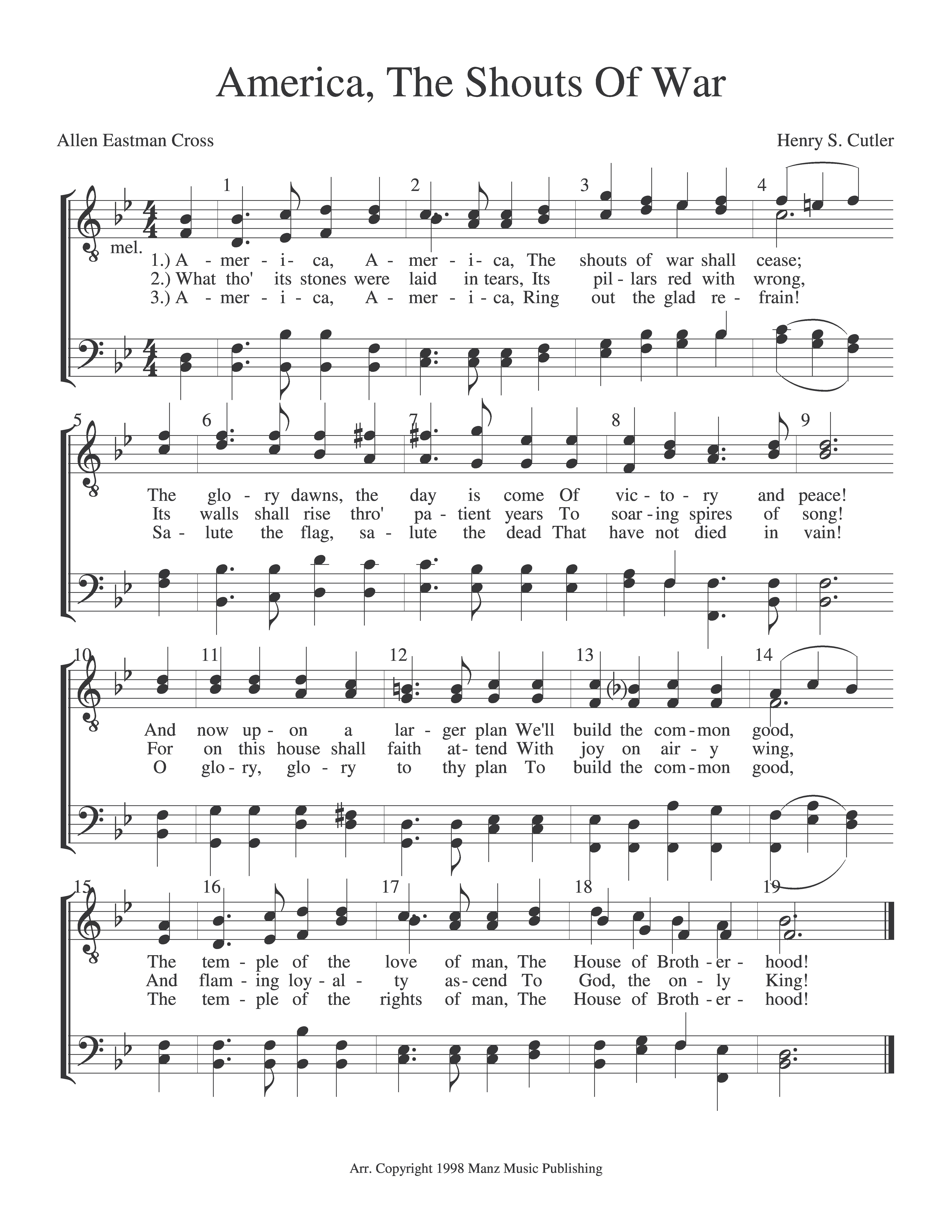 America, The Shouts Of War

Allen Eastman Cross

Henry S. Cutler

1 2 3 4

mel.

1.) A - mer - i - ca, A - mer - i - ca, The shouts of war shall cease;
2.) What tho' its stones were laid in tears, Its pil - lars red with wrong,
3.) A - mer - i - ca, A - mer - i - ca, Ring out the glad re - frain!

5 6 7 8 9

The glo - ry dawns, the day is come Of vic - to - ry and peace!
Its walls shall rise thro' pa - tient years To soar - ing spires of song!
Sa - lute the flag, sa - lute the dead That have not died in vain!

10 11 12 13 14

And now up - on a lar - ger plan We'll build the com - mon good,
For on this house shall faith at - tend With joy on air - y wing,
O glo - ry, glo - ry to thy plan To build the com - mon good,

15 16 17 18 19

The tem - ple of the love of man, The House of Broth - er - hood!
And flam - ing loy - al - ty as - cend To God, the on - ly King!
The tem - ple of the rights of man, The House of Broth - er - hood!

Arr. Copyright 1998 Manz Music Publishing